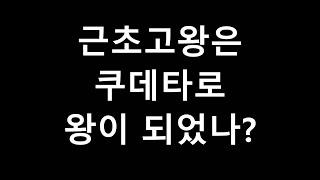 근초고왕은
쿠데타로
왕이 되었나?